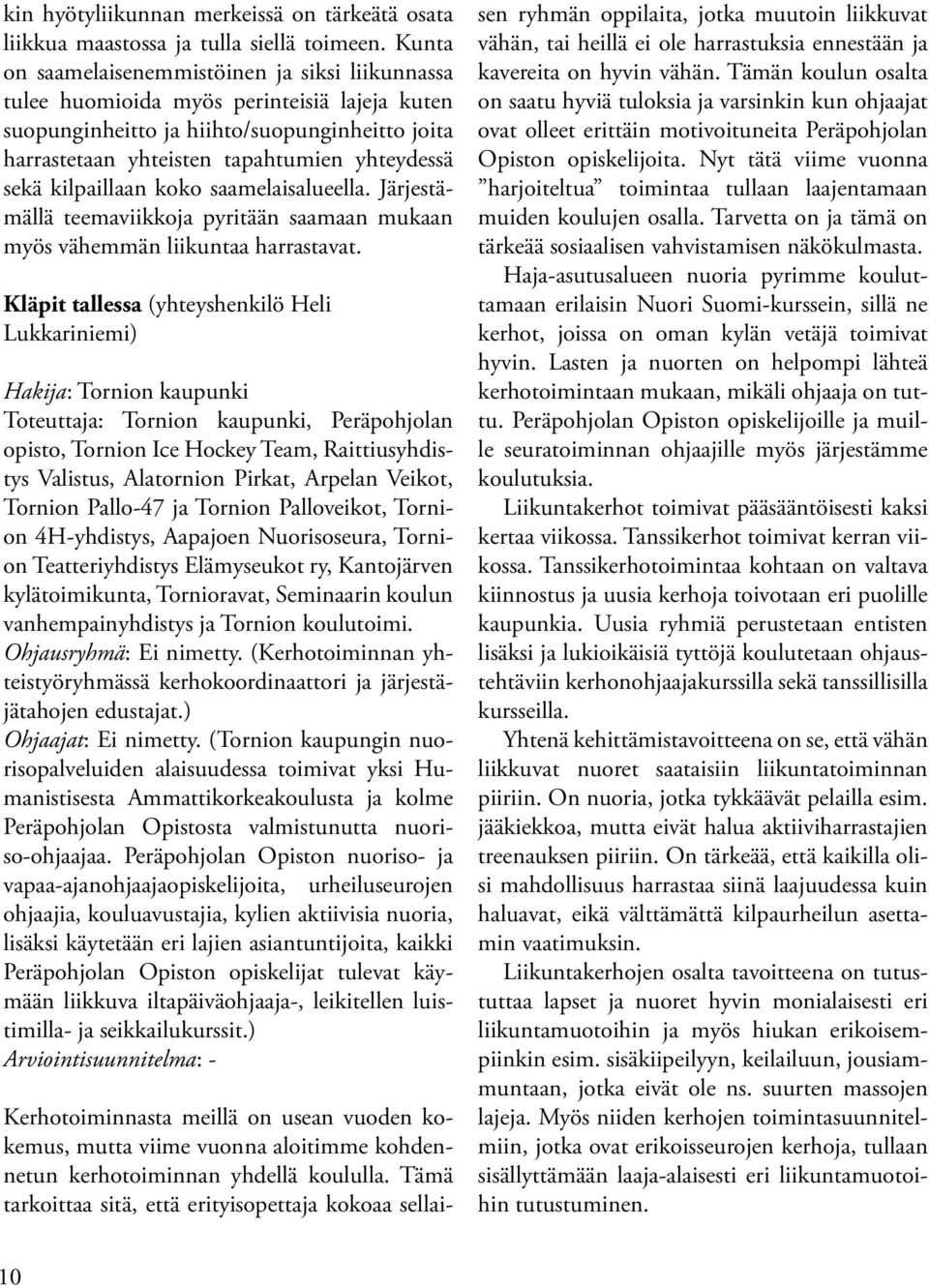 kin hyötyliikunnan merkeissä on tärkeätä osata liikkua maastossa ja tulla siellä toimeen. Kunta on saamelaisenemmistöinen ja siksi liikunnassa tulee huomioida myös perinteisiä lajeja kuten suopunginheitto ja hiihto/suopunginheitto joita harrastetaan yhteisten tapahtumien yhteydessä sekä kilpaillaan koko saamelaisalueella. Järjestämällä teemaviikkoja pyritään saamaan mukaan myös vähemmän liikuntaa harrastavat.

Kläpit tallessa (yhteyshenkilö Heli Lukkariniemi)

Hakija: Tornion kaupunki
Toteuttaja: Tornion kaupunki, Peräpohjolan opisto, Tornion Ice Hockey Team, Raittiusyhdistys Valistus, Alatornion Pirkat, Arpelan Veikot, Tornion Pallo-47 ja Tornion Palloveikot, Tornion 4H-yhdistys, Aapajoen Nuorisoseura, Tornion Teatteriyhdistys Elämyseukot ry, Kantojärven kylätoimikunta, Tornioravat, Seminaarin koulun vanhempainyhdistys ja Tornion koulutoimi.
Ohjausryhmä: Ei nimetty. (Kerhotoiminnan yhteistyöryhmässä kerhokoordinaattori ja järjestäjätahojen edustajat.)
Ohjaajat: Ei nimetty. (Tornion kaupungin nuorisopalveluiden alaisuudessa toimivat yksi Humanistisesta Ammattikorkeakoulusta ja kolme Peräpohjolan Opistosta valmistunutta nuoriso-ohjaajaa. Peräpohjolan Opiston nuoriso- ja vapaa-ajanohjaajaopiskelijoita, urheiluseurojen ohjaajia, kouluavustajia, kylien aktiivisia nuoria, lisäksi käytetään eri lajien asiantuntijoita, kaikki Peräpohjolan Opiston opiskelijat tulevat käymään liikkuva iltapäiväohjaaja-, leikitellen luistimilla- ja seikkailukurssit.)
Arviointisuunnitelma: -

Kerhotoiminnasta meillä on usean vuoden kokemus, mutta viime vuonna aloitimme kohdennetun kerhotoiminnan yhdellä koululla. Tämä tarkoittaa sitä, että erityisopettaja kokoaa sellaisen ryhmän oppilaita, jotka muutoin liikkuvat vähän, tai heillä ei ole harrastuksia ennestään ja kavereita on hyvin vähän. Tämän koulun osalta on saatu hyviä tuloksia ja varsinkin kun ohjaajat ovat olleet erittäin motivoituneita Peräpohjolan Opiston opiskelijoita. Nyt tätä viime vuonna ”harjoiteltua” toimintaa tullaan laajentamaan muiden koulujen osalla. Tarvetta on ja tämä on tärkeää sosiaalisen vahvistamisen näkökulmasta.

Haja-asutusalueen nuoria pyrimme kouluttamaan erilaisin Nuori Suomi-kurssein, sillä ne kerhot, joissa on oman kylän vetäjä toimivat hyvin. Lasten ja nuorten on helpompi lähteä kerhotoimintaan mukaan, mikäli ohjaaja on tuttu. Peräpohjolan Opiston opiskelijoille ja muille seuratoiminnan ohjaajille myös järjestämme koulutuksia.

Liikuntakerhot toimivat pääsääntöisesti kaksi kertaa viikossa. Tanssikerhot toimivat kerran viikossa. Tanssikerhotoimintaa kohtaan on valtava kiinnostus ja uusia kerhoja toivotaan eri puolille kaupunkia. Uusia ryhmiä perustetaan entisten lisäksi ja lukioikäisiä tyttöjä koulutetaan ohjaustehtäviin kerhonohjaajakurssilla sekä tanssillisilla kursseilla.

Yhtenä kehittämistavoitteena on se, että vähän liikkuvat nuoret saataisiin liikuntatoiminnan piiriin. On nuoria, jotka tykkäävät pelailla esim. jääkiekkoa, mutta eivät halua aktiiviharrastajien treenauksen piiriin. On tärkeää, että kaikilla olisi mahdollisuus harrastaa siinä laajuudessa kuin haluavat, eikä välttämättä kilpaurheilun asettamin vaatimuksin.

Liikuntakerhojen osalta tavoitteena on tutustuttaa lapset ja nuoret hyvin monialaisesti eri liikuntamuotoihin ja myös hiukan erikoisempiinkin esim. sisäkiipeilyyn, keilailuun, jousiammuntaan, jotka eivät ole ns. suurten massojen lajeja. Myös niiden kerhojen toimintasuunnitelmiin, jotka ovat erikoisseurojen kerhoja, tullaan sisällyttämään laaja-alaisesti eri liikuntamuotoihin tutustuminen.

10